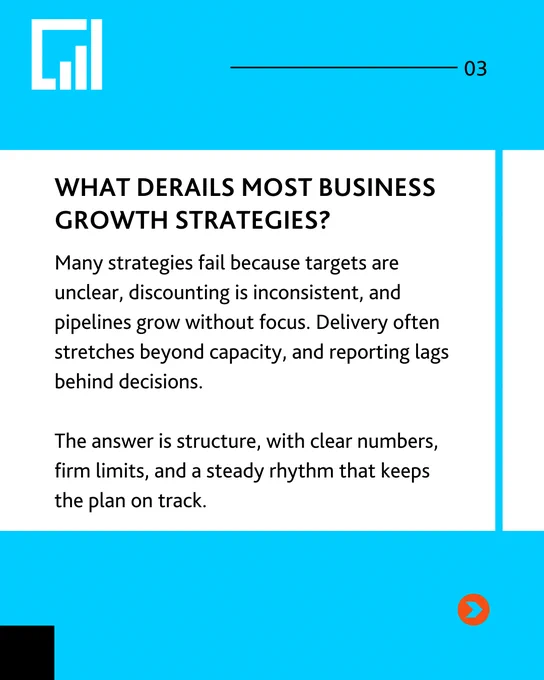 03

WHAT DERAILS MOST BUSINESS GROWTH STRATEGIES?

Many strategies fail because targets are unclear, discounting is inconsistent, and pipelines grow without focus. Delivery often stretches beyond capacity, and reporting lags behind decisions.

The answer is structure, with clear numbers, firm limits, and a steady rhythm that keeps the plan on track.